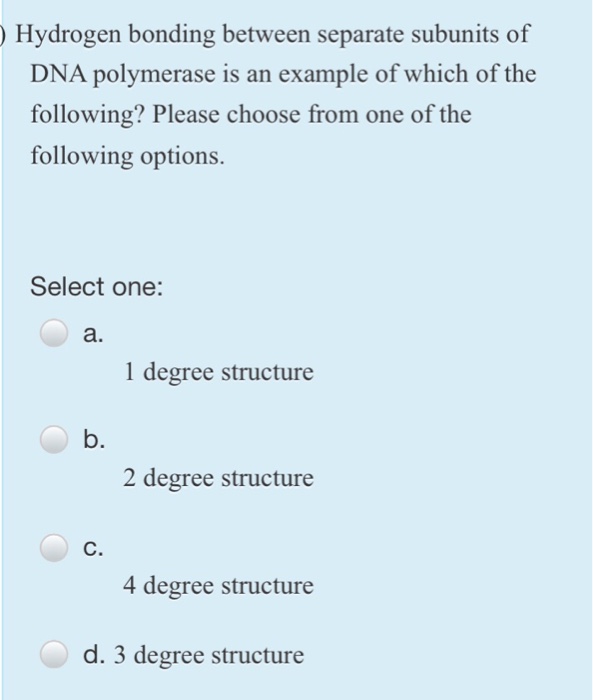 ) Hydrogen bonding between separate subunits of DNA polymerase is an example of which of the following? Please choose from one of the following options.

Select one:

a.

1 degree structure

b.

2 degree structure

c.

4 degree structure

d. 3 degree structure